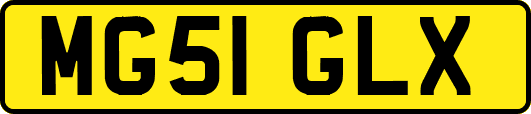 MG51 GLX